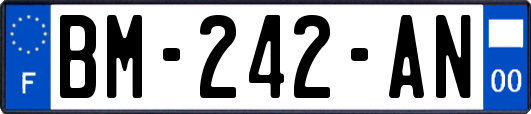 F
BM-242-AN
00